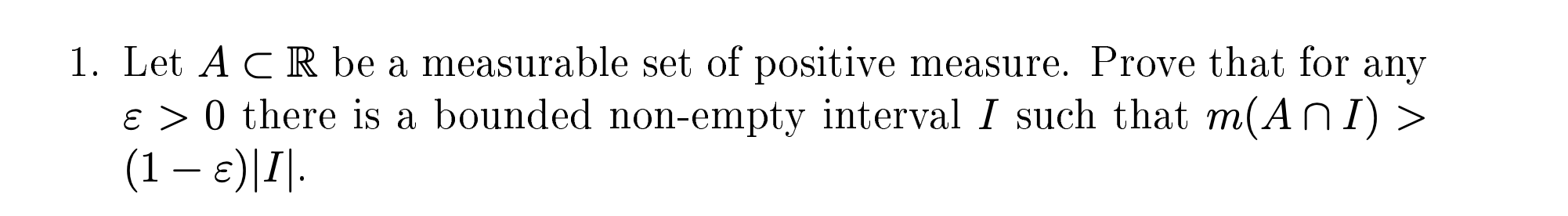 1. Let $A \subset \mathbb{R}$ be a measurable set of positive measure. Prove that for any $\varepsilon > 0$ there is a bounded non-empty interval $I$ such that $m(A \cap I) > (1 - \varepsilon)|I|$.